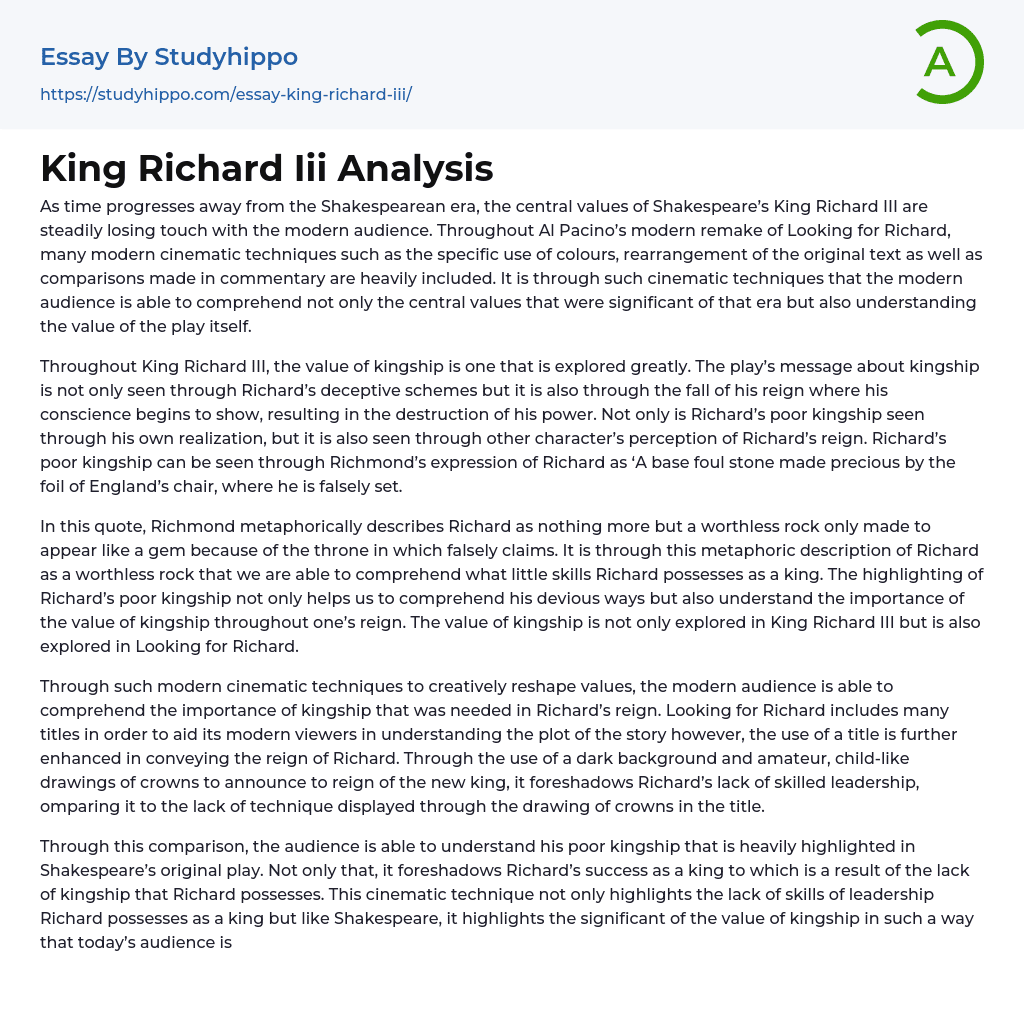 Essay By Studyhippo
https://studyhippo.com/essay-king-richard-iii/

A

King Richard Iii Analysis

As time progresses away from the Shakespearean era, the central values of Shakespeare's King Richard III are steadily losing touch with the modern audience. Throughout Al Pacino's modern remake of Looking for Richard, many modern cinematic techniques such as the specific use of colours, rearrangement of the original text as well as comparisons made in commentary are heavily included. It is through such cinematic techniques that the modern audience is able to comprehend not only the central values that were significant of that era but also understanding the value of the play itself.

Throughout King Richard III, the value of kingship is one that is explored greatly. The play's message about kingship is not only seen through Richard's deceptive schemes but it is also through the fall of his reign where his conscience begins to show, resulting in the destruction of his power. Not only is Richard's poor kingship seen through his own realization, but it is also seen through other character's perception of Richard's reign. Richard's poor kingship can be seen through Richmond's expression of Richard as 'A base foul stone made precious by the foil of England's chair, where he is falsely set.

In this quote, Richmond metaphorically describes Richard as nothing more but a worthless rock only made to appear like a gem because of the throne in which falsely claims. It is through this metaphoric description of Richard as a worthless rock that we are able to comprehend what little skills Richard possesses as a king. The highlighting of Richard's poor kingship not only helps us to comprehend his devious ways but also understand the importance of the value of kingship throughout one's reign. The value of kingship is not only explored in King Richard III but is also explored in Looking for Richard.

Through such modern cinematic techniques to creatively reshape values, the modern audience is able to comprehend the importance of kingship that was needed in Richard's reign. Looking for Richard includes many titles in order to aid its modern viewers in understanding the plot of the story however, the use of a title is further enhanced in conveying the reign of Richard. Through the use of a dark background and amateur, child-like drawings of crowns to announce to reign of the new king, it foreshadows Richard's lack of skilled leadership, omparing it to the lack of technique displayed through the drawing of crowns in the title.

Through this comparison, the audience is able to understand his poor kingship that is heavily highlighted in Shakespeare's original play. Not only that, it foreshadows Richard's success as a king to which is a result of the lack of kingship that Richard possesses. This cinematic technique not only highlights the lack of skills of leadership Richard possesses as a king but like Shakespeare, it highlights the significant of the value of kingship in such a way that today's audience is